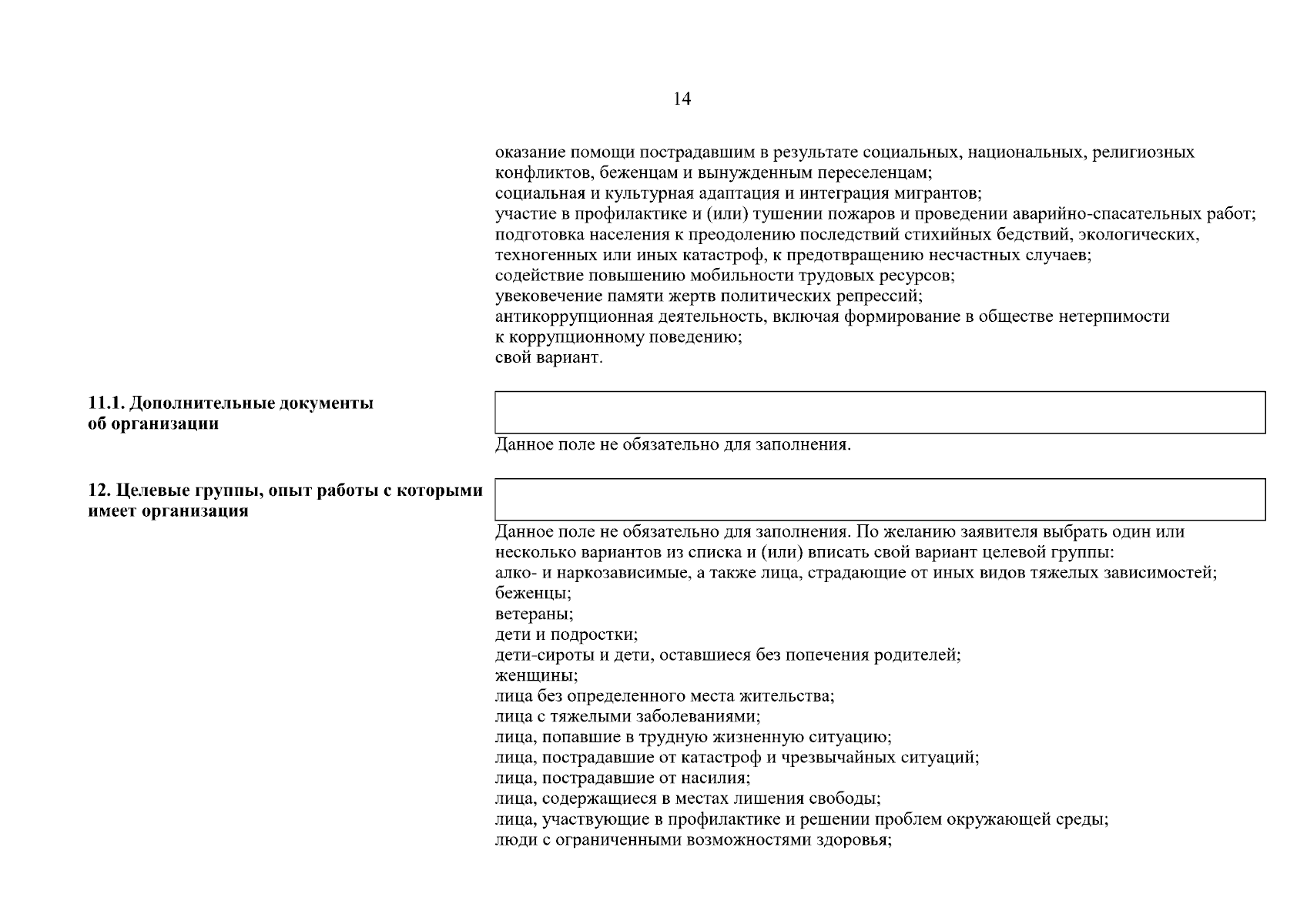 14

оказание помощи пострадавшим в результате социальных, национальных, религиозных конфликтов, беженцам и вынужденным переселенцам;
социальная и культурная адаптация и интеграция мигрантов;
участие в профилактике и (или) тушении пожаров и проведении аварийно-спасательных работ;
подготовка населения к преодолению последствий стихийных бедствий, экологических, техногенных или иных катастроф, к предотвращению несчастных случаев;
содействие повышению мобильности трудовых ресурсов;
увековечение памяти жертв политических репрессий;
антикоррупционная деятельность, включая формирование в обществе нетерпимости к коррупционному поведению;
свой вариант.

11.1. Дополнительные документы об организации

Данное поле не обязательно для заполнения.

12. Целевые группы, опыт работы с которыми имеет организация

Данное поле не обязательно для заполнения. По желанию заявителя выбрать один или несколько вариантов из списка и (или) вписать свой вариант целевой группы:
алко- и наркозависимые, а также лица, страдающие от иных видов тяжелых зависимостей;
беженцы;
ветераны;
дети и подростки;
дети-сироты и дети, оставшиеся без попечения родителей;
женщины;
лица без определенного места жительства;
лица с тяжелыми заболеваниями;
лица, попавшие в трудную жизненную ситуацию;
лица, пострадавшие от катастроф и чрезвычайных ситуаций;
лица, пострадавшие от насилия;
лица, содержащиеся в местах лишения свободы;
лица, участвующие в профилактике и решении проблем окружающей среды;
люди с ограниченными возможностями здоровья;